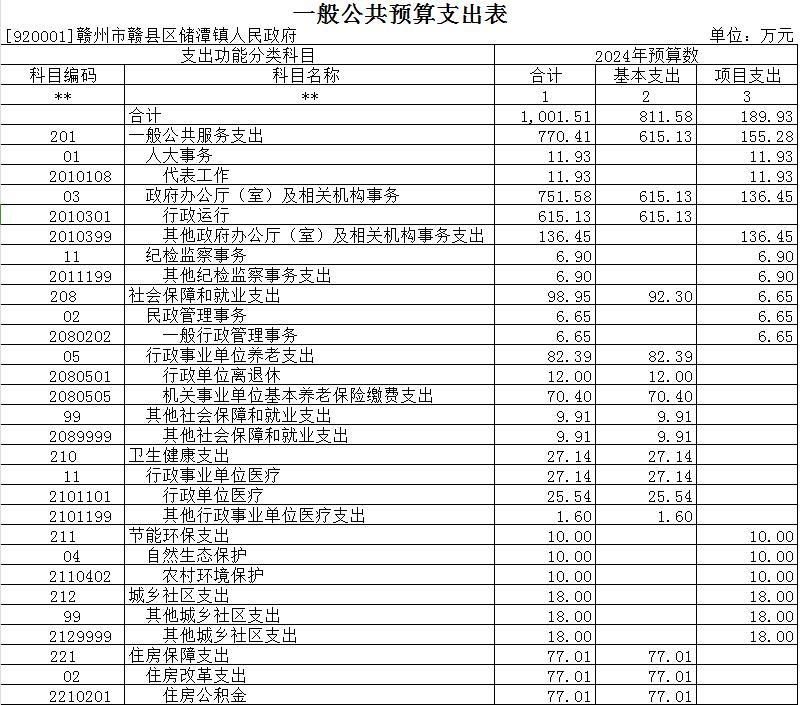 一般公共预算支出表

[920001]赣州市赣县区储潭镇人民政府　　单位：万元

| 支出功能分类科目 | | 2024年预算数 | | |
|---|---|---|---|---|
| 科目编码 | 科目名称 | 合计 | 基本支出 | 项目支出 |
| ** | ** | 1 | 2 | 3 |
| | 合计 | 1,001.51 | 811.58 | 189.93 |
| 201 | 一般公共服务支出 | 770.41 | 615.13 | 155.28 |
| 01 | 人大事务 | 11.93 | | 11.93 |
| 2010108 | 代表工作 | 11.93 | | 11.93 |
| 03 | 政府办公厅（室）及相关机构事务 | 751.58 | 615.13 | 136.45 |
| 2010301 | 行政运行 | 615.13 | 615.13 | |
| 2010399 | 其他政府办公厅（室）及相关机构事务支出 | 136.45 | | 136.45 |
| 11 | 纪检监察事务 | 6.90 | | 6.90 |
| 2011199 | 其他纪检监察事务支出 | 6.90 | | 6.90 |
| 208 | 社会保障和就业支出 | 98.95 | 92.30 | 6.65 |
| 02 | 民政管理事务 | 6.65 | | 6.65 |
| 2080202 | 一般行政管理事务 | 6.65 | | 6.65 |
| 05 | 行政事业单位养老支出 | 82.39 | 82.39 | |
| 2080501 | 行政单位离退休 | 12.00 | 12.00 | |
| 2080505 | 机关事业单位基本养老保险缴费支出 | 70.40 | 70.40 | |
| 99 | 其他社会保障和就业支出 | 9.91 | 9.91 | |
| 2089999 | 其他社会保障和就业支出 | 9.91 | 9.91 | |
| 210 | 卫生健康支出 | 27.14 | 27.14 | |
| 11 | 行政事业单位医疗 | 27.14 | 27.14 | |
| 2101101 | 行政单位医疗 | 25.54 | 25.54 | |
| 2101199 | 其他行政事业单位医疗支出 | 1.60 | 1.60 | |
| 211 | 节能环保支出 | 10.00 | | 10.00 |
| 04 | 自然生态保护 | 10.00 | | 10.00 |
| 2110402 | 农村环境保护 | 10.00 | | 10.00 |
| 212 | 城乡社区支出 | 18.00 | | 18.00 |
| 99 | 其他城乡社区支出 | 18.00 | | 18.00 |
| 2129999 | 其他城乡社区支出 | 18.00 | | 18.00 |
| 221 | 住房保障支出 | 77.01 | 77.01 | |
| 02 | 住房改革支出 | 77.01 | 77.01 | |
| 2210201 | 住房公积金 | 77.01 | 77.01 | |